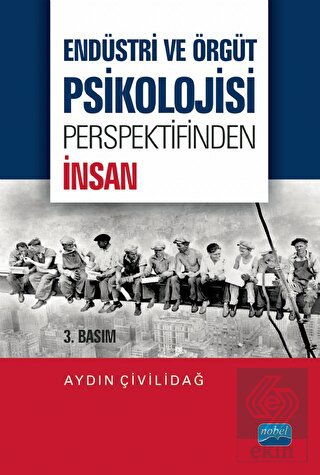 ENDÜSTRİ VE ÖRGÜT
PSİKOLOJİSİ
PERSPEKTİFİNDEN
İNSAN

3. BASIM

AYDIN ÇİVİLİDAĞ

nobel

ekin